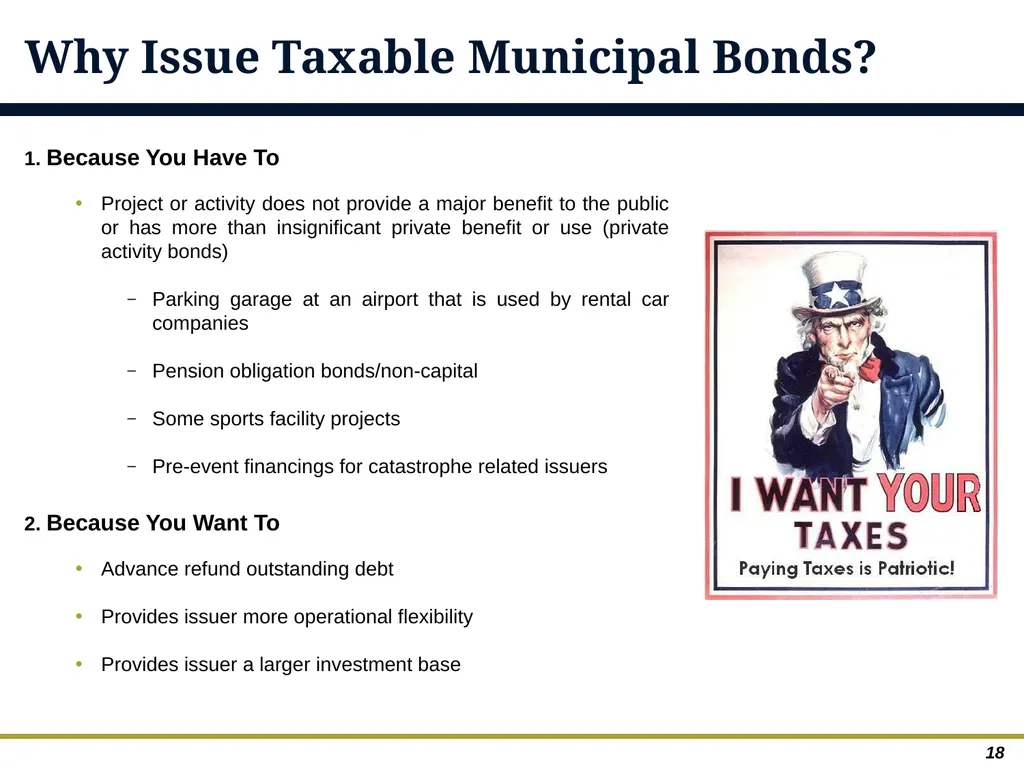 Why Issue Taxable Municipal Bonds?

1. Because You Have To

• Project or activity does not provide a major benefit to the public or has more than insignificant private benefit or use (private activity bonds)

– Parking garage at an airport that is used by rental car companies

– Pension obligation bonds/non-capital

– Some sports facility projects

– Pre-event financings for catastrophe related issuers

2. Because You Want To

• Advance refund outstanding debt

• Provides issuer more operational flexibility

• Provides issuer a larger investment base

I WANT YOUR TAXES
Paying Taxes is Patriotic!

18